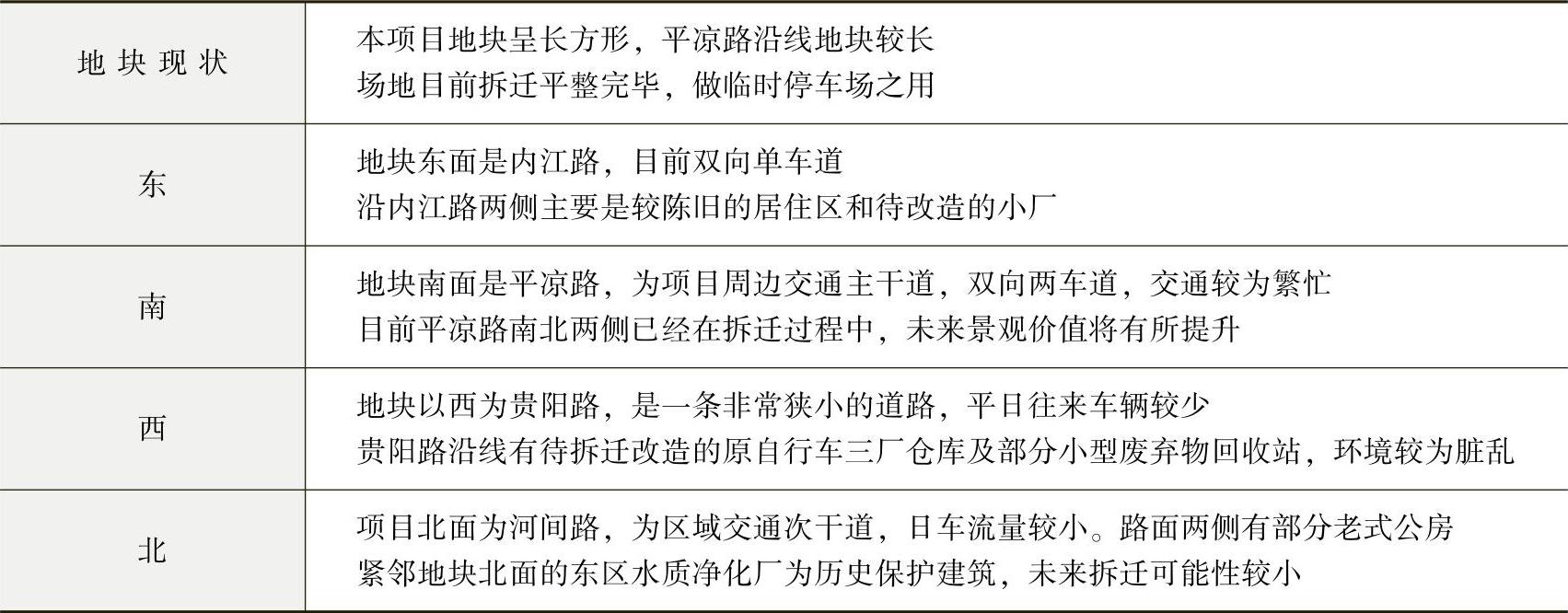 | 地块现状 | 本项目地块呈长方形，平凉路沿线地块较长 场地目前拆迁平整完毕，做临时停车场之用 |
|---|---|
| 东 | 地块东面是内江路，目前双向单车道 沿内江路两侧主要是较陈旧的居住区和待改造的小厂 |
| 南 | 地块南面是平凉路，为项目周边交通主干道，双向两车道，交通较为繁忙 目前平凉路南北两侧已经在拆迁过程中，未来景观价值将有所提升 |
| 西 | 地块以西为贵阳路，是一条非常狭小的道路，平日往来车辆较少 贵阳路沿线有待拆迁改造的原自行车三厂仓库及部分小型废弃物回收站，环境较为脏乱 |
| 北 | 项目北面为河间路，为区域交通次干道，日车流量较小。路面两侧有部分老式公房 紧邻地块北面的东区水质净化厂为历史保护建筑，未来拆迁可能性较小 |